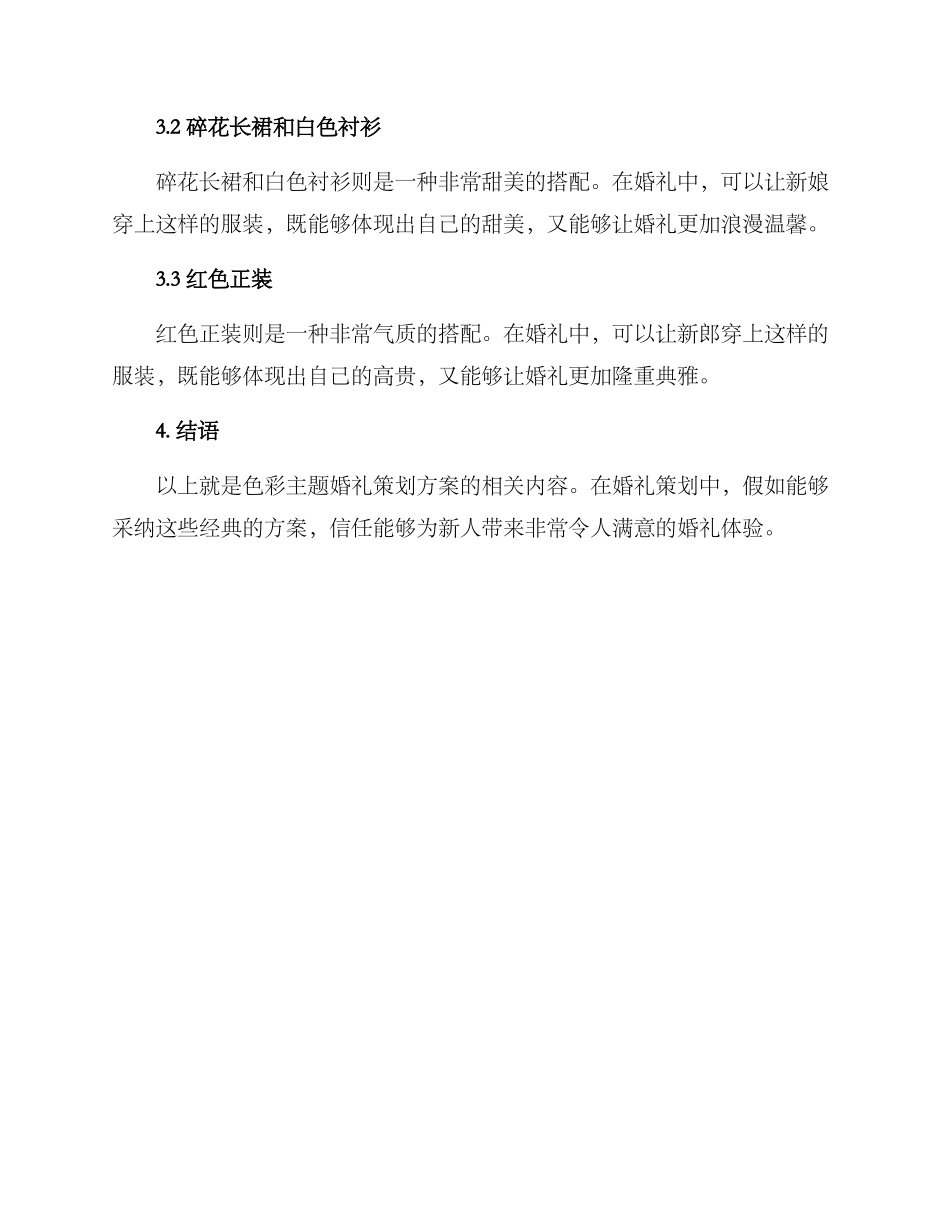 3.2 碎花长裙和白色衬衫

碎花长裙和白色衬衫则是一种非常甜美的搭配。在婚礼中，可以让新娘穿上这样的服装，既能够体现出自己的甜美，又能够让婚礼更加浪漫温馨。

3.3 红色正装

红色正装则是一种非常气质的搭配。在婚礼中，可以让新郎穿上这样的服装，既能够体现出自己的高贵，又能够让婚礼更加隆重典雅。

4. 结语

以上就是色彩主题婚礼策划方案的相关内容。在婚礼策划中，假如能够采纳这些经典的方案，信任能够为新人带来非常令人满意的婚礼体验。